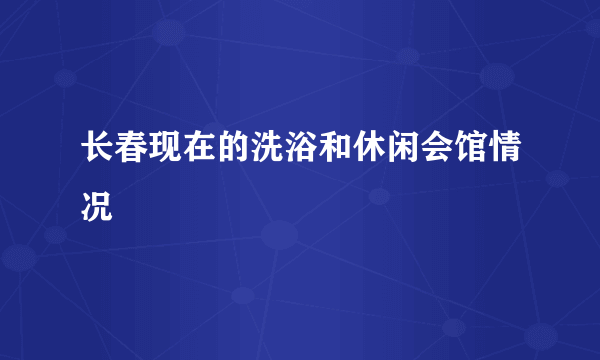 长春现在的洗浴和休闲会馆情况